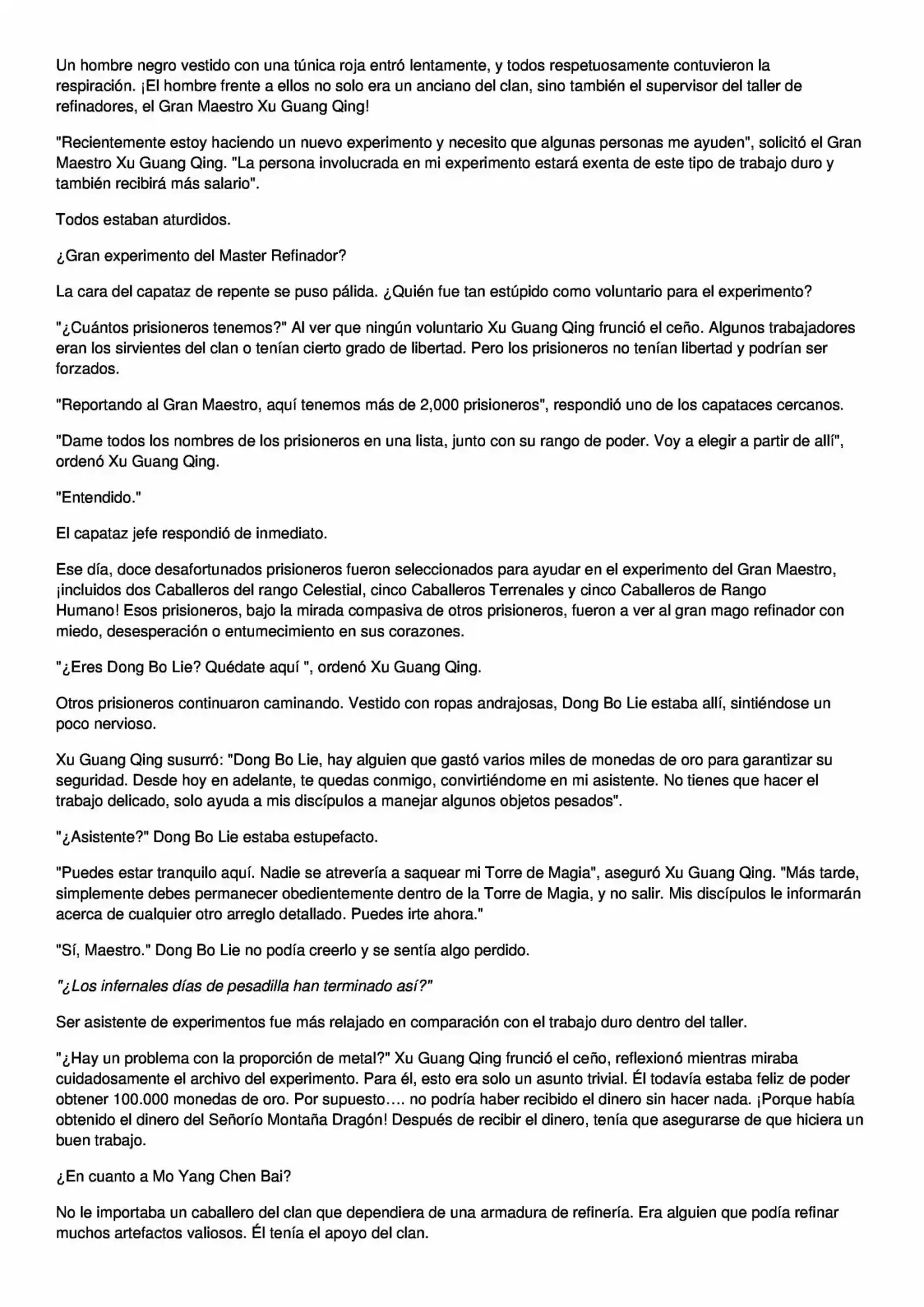 Un hombre negro vestido con una túnica roja entró lentamente, y todos respetuosamente contuvieron la respiración. ¡El hombre frente a ellos no solo era un anciano del clan, sino también el supervisor del taller de refinadores, el Gran Maestro Xu Guang Qing!

"Recientemente estoy haciendo un nuevo experimento y necesito que algunas personas me ayuden", solicitó el Gran Maestro Xu Guang Qing. "La persona involucrada en mi experimento estará exenta de este tipo de trabajo duro y también recibirá más salario".

Todos estaban aturdidos.

¿Gran experimento del Master Refinador?

La cara del capataz de repente se puso pálida. ¿Quién fue tan estúpido como voluntario para el experimento?

"¿Cuántos prisioneros tenemos?" Al ver que ningún voluntario Xu Guang Qing frunció el ceño. Algunos trabajadores eran los sirvientes del clan o tenían cierto grado de libertad. Pero los prisioneros no tenían libertad y podrían ser forzados.

"Reportando al Gran Maestro, aquí tenemos más de 2,000 prisioneros", respondió uno de los capataces cercanos.

"Dame todos los nombres de los prisioneros en una lista, junto con su rango de poder. Voy a elegir a partir de allí", ordenó Xu Guang Qing.

"Entendido."

El capataz jefe respondió de inmediato.

Ese día, doce desafortunados prisioneros fueron seleccionados para ayudar en el experimento del Gran Maestro, ¡incluidos dos Caballeros del rango Celestial, cinco Caballeros Terrenales y cinco Caballeros de Rango Humano! Esos prisioneros, bajo la mirada compasiva de otros prisioneros, fueron a ver al gran mago refinador con miedo, desesperación o entumecimiento en sus corazones.

"¿Eres Dong Bo Lie? Quédate aquí ", ordenó Xu Guang Qing.

Otros prisioneros continuaron caminando. Vestido con ropas andrajosas, Dong Bo Lie estaba allí, sintiéndose un poco nervioso.

Xu Guang Qing susurró: "Dong Bo Lie, hay alguien que gastó varios miles de monedas de oro para garantizar su seguridad. Desde hoy en adelante, te quedas conmigo, convirtiéndome en mi asistente. No tienes que hacer el trabajo delicado, solo ayuda a mis discípulos a manejar algunos objetos pesados".

"¿Asistente?" Dong Bo Lie estaba estupefacto.

"Puedes estar tranquilo aquí. Nadie se atrevería a saquear mi Torre de Magia", aseguró Xu Guang Qing. "Más tarde, simplemente debes permanecer obedientemente dentro de la Torre de Magia, y no salir. Mis discípulos le informarán acerca de cualquier otro arreglo detallado. Puedes irte ahora."

"Sí, Maestro." Dong Bo Lie no podía creerlo y se sentía algo perdido.

"¿Los infernales días de pesadilla han terminado así?"

Ser asistente de experimentos fue más relajado en comparación con el trabajo duro dentro del taller.

"¿Hay un problema con la proporción de metal?" Xu Guang Qing frunció el ceño, reflexionó mientras miraba cuidadosamente el archivo del experimento. Para él, esto era solo un asunto trivial. Él todavía estaba feliz de poder obtener 100.000 monedas de oro. Por supuesto…. no podría haber recibido el dinero sin hacer nada. ¡Porque había obtenido el dinero del Señorío Montaña Dragón! Después de recibir el dinero, tenía que asegurarse de que hiciera un buen trabajo.

¿En cuanto a Mo Yang Chen Bai?

No le importaba un caballero del clan que dependiera de una armadura de refinería. Era alguien que podía refinar muchos artefactos valiosos. Él tenía el apoyo del clan.